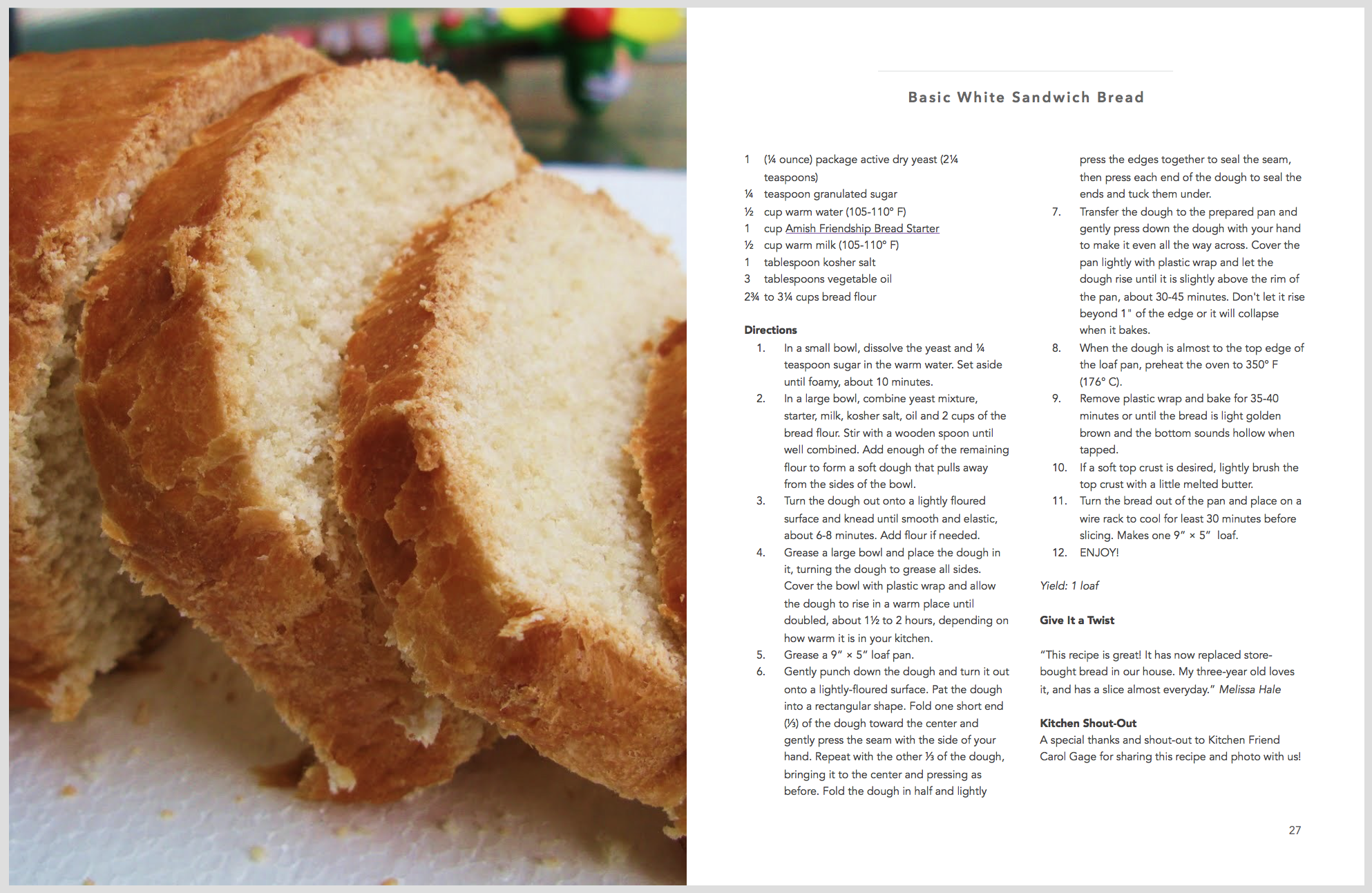 Basic White Sandwich Bread

1 (¼ ounce) package active dry yeast (2¼ teaspoons)
¼ teaspoon granulated sugar
½ cup warm water (105-110° F)
1 cup Amish Friendship Bread Starter
½ cup warm milk (105-110° F)
1 tablespoon kosher salt
3 tablespoons vegetable oil
2¾ to 3¼ cups bread flour

Directions
1. In a small bowl, dissolve the yeast and ¼ teaspoon sugar in the warm water. Set aside until foamy, about 10 minutes.
2. In a large bowl, combine yeast mixture, starter, milk, kosher salt, oil and 2 cups of the bread flour. Stir with a wooden spoon until well combined. Add enough of the remaining flour to form a soft dough that pulls away from the sides of the bowl.
3. Turn the dough out onto a lightly floured surface and knead until smooth and elastic, about 6-8 minutes. Add flour if needed.
4. Grease a large bowl and place the dough in it, turning the dough to grease all sides. Cover the bowl with plastic wrap and allow the dough to rise in a warm place until doubled, about 1½ to 2 hours, depending on how warm it is in your kitchen.
5. Grease a 9" × 5" loaf pan.
6. Gently punch down the dough and turn it out onto a lightly-floured surface. Pat the dough into a rectangular shape. Fold one short end (⅓) of the dough toward the center and gently press the seam with the side of your hand. Repeat with the other ⅓ of the dough, bringing it to the center and pressing as before. Fold the dough in half and lightly press the edges together to seal the seam, then press each end of the dough to seal the ends and tuck them under.
7. Transfer the dough to the prepared pan and gently press down the dough with your hand to make it even all the way across. Cover the pan lightly with plastic wrap and let the dough rise until it is slightly above the rim of the pan, about 30-45 minutes. Don't let it rise beyond 1" of the edge or it will collapse when it bakes.
8. When the dough is almost to the top edge of the loaf pan, preheat the oven to 350° F (176° C).
9. Remove plastic wrap and bake for 35-40 minutes or until the bread is light golden brown and the bottom sounds hollow when tapped.
10. If a soft top crust is desired, lightly brush the top crust with a little melted butter.
11. Turn the bread out of the pan and place on a wire rack to cool for least 30 minutes before slicing. Makes one 9" × 5" loaf.
12. ENJOY!

Yield: 1 loaf

Give It a Twist

"This recipe is great! It has now replaced store-bought bread in our house. My three-year old loves it, and has a slice almost everyday." Melissa Hale

Kitchen Shout-Out
A special thanks and shout-out to Kitchen Friend Carol Gage for sharing this recipe and photo with us!

27